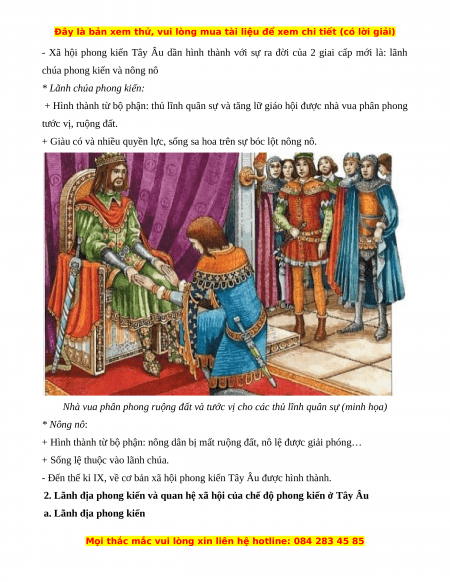 Đây là bản xem thử, vui lòng mua tài liệu để xem chi tiết (có lời giải)

- Xã hội phong kiến Tây Âu dần hình thành với sự ra đời của 2 giai cấp mới là: lãnh chúa phong kiến và nông nô

* Lãnh chúa phong kiến:

+ Hình thành từ bộ phận: thủ lĩnh quân sự và tăng lữ giáo hội được nhà vua phân phong tước vị, ruộng đất.

+ Giàu có và nhiều quyền lực, sống sa hoa trên sự bóc lột nông nô.

Nhà vua phân phong ruộng đất và tước vị cho các thủ lĩnh quân sự (minh họa)

* Nông nô:

+ Hình thành từ bộ phận: nông dân bị mất ruộng đất, nô lệ được giải phóng…

+ Sống lệ thuộc vào lãnh chúa.

- Đến thế kỉ IX, về cơ bản xã hội phong kiến Tây Âu được hình thành.

2. Lãnh địa phong kiến và quan hệ xã hội của chế độ phong kiến ở Tây Âu

a. Lãnh địa phong kiến

Mọi thắc mắc vui lòng xin liên hệ hotline: 084 283 45 85